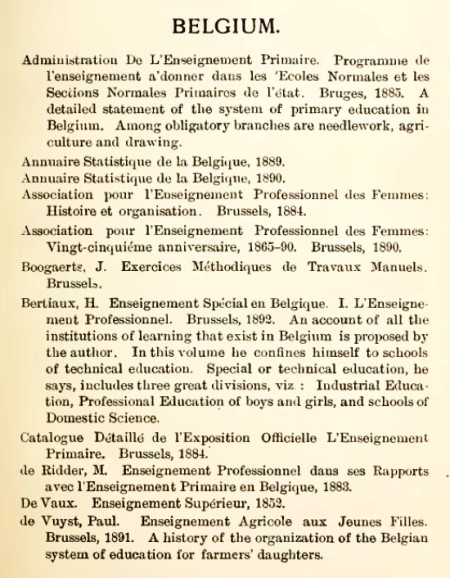 BELGIUM.

Administration De L'Enseignement Primaire. Programme de l'enseignement a'donner dans les 'Ecoles Normales et les Sections Normales Primaires de l'état. Bruges, 1885. A detailed statement of the system of primary education in Belgium. Among obligatory branches are needlework, agriculture and drawing.

Annuaire Statistique de la Belgique, 1889.

Annuaire Statistique de la Belgique, 1890.

Association pour l'Enseignement Professionnel des Femmes: Histoire et organisation. Brussels, 1884.

Association pour l'Enseignement Professionnel des Femmes: Vingt-cinquiéme anniversaire, 1865–90. Brussels, 1890.

Boogaerts, J. Exercices Méthodiques de Travaux Manuels. Brussels.

Bertiaux, H. Enseignement Spécial en Belgique. I. L'Enseignement Professionnel. Brussels, 1892. An account of all the institutions of learning that exist in Belgium is proposed by the author. In this volume he confines himself to schools of technical education. Special or technical education, he says, includes three great divisions, viz: Industrial Education, Professional Education of boys and girls, and schools of Domestic Science.

Catalogue Détaillé de l'Exposition Officielle L'Enseignement Primaire. Brussels, 1884.

de Ridder, M. Enseignement Professionnel dans ses Rapports avec l'Enseignement Primaire en Belgique, 1883.

De Vaux. Enseignement Supérieur, 1852.

de Vuyst, Paul. Enseignement Agricole aux Jeunes Filles. Brussels, 1891. A history of the organization of the Belgian system of education for farmers' daughters.